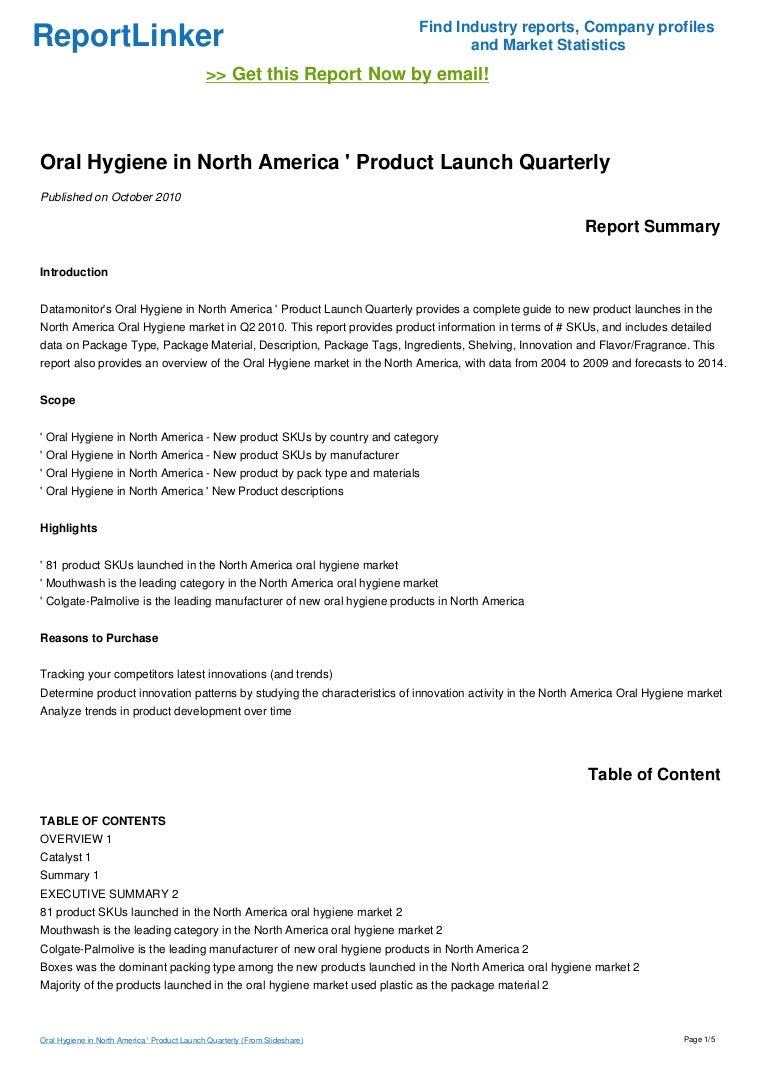 ReportLinker

Find Industry reports, Company profiles and Market Statistics

>> Get this Report Now by email!

Oral Hygiene in North America ' Product Launch Quarterly

Published on October 2010

Report Summary

Introduction

Datamonitor's Oral Hygiene in North America ' Product Launch Quarterly provides a complete guide to new product launches in the North America Oral Hygiene market in Q2 2010. This report provides product information in terms of # SKUs, and includes detailed data on Package Type, Package Material, Description, Package Tags, Ingredients, Shelving, Innovation and Flavor/Fragrance. This report also provides an overview of the Oral Hygiene market in the North America, with data from 2004 to 2009 and forecasts to 2014.

Scope

' Oral Hygiene in North America - New product SKUs by country and category
' Oral Hygiene in North America - New product SKUs by manufacturer
' Oral Hygiene in North America - New product by pack type and materials
' Oral Hygiene in North America ' New Product descriptions

Highlights

' 81 product SKUs launched in the North America oral hygiene market
' Mouthwash is the leading category in the North America oral hygiene market
' Colgate-Palmolive is the leading manufacturer of new oral hygiene products in North America

Reasons to Purchase

Tracking your competitors latest innovations (and trends)
Determine product innovation patterns by studying the characteristics of innovation activity in the North America Oral Hygiene market
Analyze trends in product development over time

Table of Content

TABLE OF CONTENTS
OVERVIEW 1
Catalyst 1
Summary 1
EXECUTIVE SUMMARY 2
81 product SKUs launched in the North America oral hygiene market 2
Mouthwash is the leading category in the North America oral hygiene market 2
Colgate-Palmolive is the leading manufacturer of new oral hygiene products in North America 2
Boxes was the dominant packing type among the new products launched in the North America oral hygiene market 2
Majority of the products launched in the oral hygiene market used plastic as the package material 2

Oral Hygiene in North America ' Product Launch Quarterly (From Slideshare)

Page 1/5